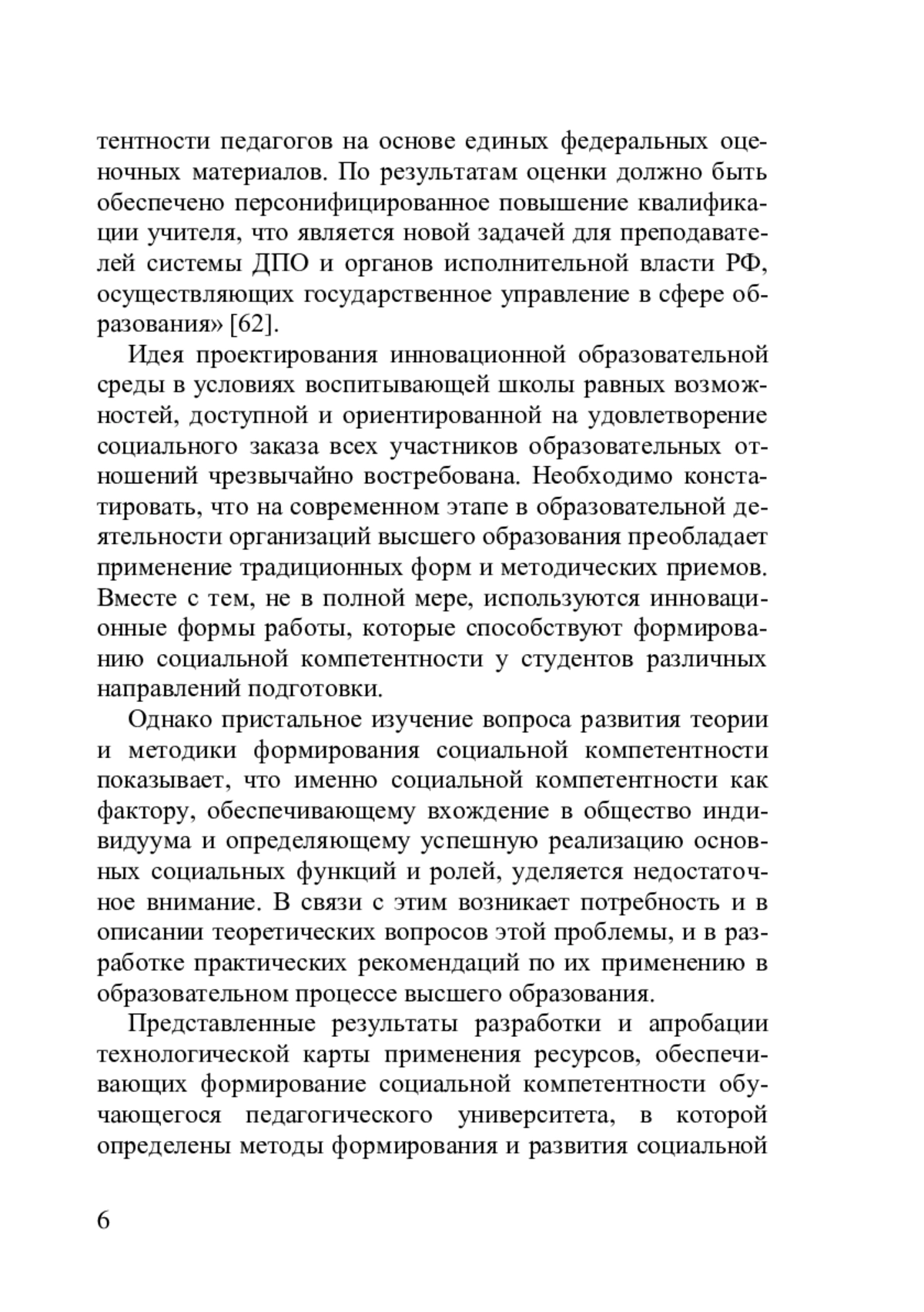 тентности педагогов на основе единых федеральных оценочных материалов. По результатам оценки должно быть обеспечено персонифицированное повышение квалификации учителя, что является новой задачей для преподавателей системы ДПО и органов исполнительной власти РФ, осуществляющих государственное управление в сфере образования» [62].

Идея проектирования инновационной образовательной среды в условиях воспитывающей школы равных возможностей, доступной и ориентированной на удовлетворение социального заказа всех участников образовательных отношений чрезвычайно востребована. Необходимо констатировать, что на современном этапе в образовательной деятельности организаций высшего образования преобладает применение традиционных форм и методических приемов. Вместе с тем, не в полной мере, используются инновационные формы работы, которые способствуют формированию социальной компетентности у студентов различных направлений подготовки.

Однако пристальное изучение вопроса развития теории и методики формирования социальной компетентности показывает, что именно социальной компетентности как фактору, обеспечивающему вхождение в общество индивидуума и определяющему успешную реализацию основных социальных функций и ролей, уделяется недостаточное внимание. В связи с этим возникает потребность и в описании теоретических вопросов этой проблемы, и в разработке практических рекомендаций по их применению в образовательном процессе высшего образования.

Представленные результаты разработки и апробации технологической карты применения ресурсов, обеспечивающих формирование социальной компетентности обучающегося педагогического университета, в которой определены методы формирования и развития социальной

6